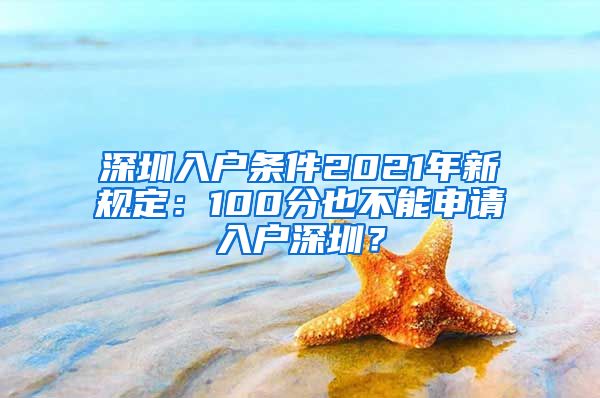 深圳入户条件2021年新规定：100分也不能申请入户深圳？